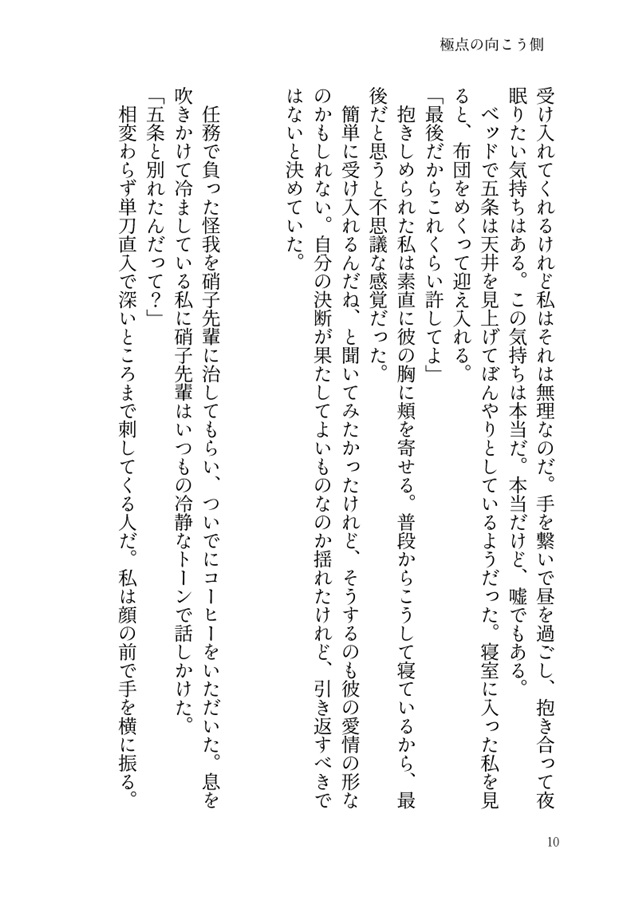 極点の向こう側

受け入れてくれるけれど私はそれは無理なのだ。手を繋いで昼を過ごし、抱き合って夜眠りたい気持ちはある。この気持ちは本当だ。本当だけど、嘘でもある。

ベッドで五条は天井を見上げてぼんやりとしているようだった。寝室に入った私を見ると、布団をめくって迎え入れる。

「最後だからこれくらい許してよ」

抱きしめられた私は素直に彼の胸に頬を寄せる。普段からこうして寝ているから、最後だと思うと不思議な感覚だった。

簡単に受け入れるんだね、と聞いてみたかったけれど、そうするのも彼の愛情の形なのかもしれない。自分の決断が果たしてよいものなのか揺れたけれど、引き返すべきではないと決めていた。

任務で負った怪我を硝子先輩に治してもらい、ついでにコーヒーをいただいた。息を吹きかけて冷ましている私に硝子先輩はいつもの冷静なトーンで話しかけた。

「五条と別れたんだって？」

相変わらず単刀直入で深いところまで刺してくる人だ。私は顔の前で手を横に振る。

10